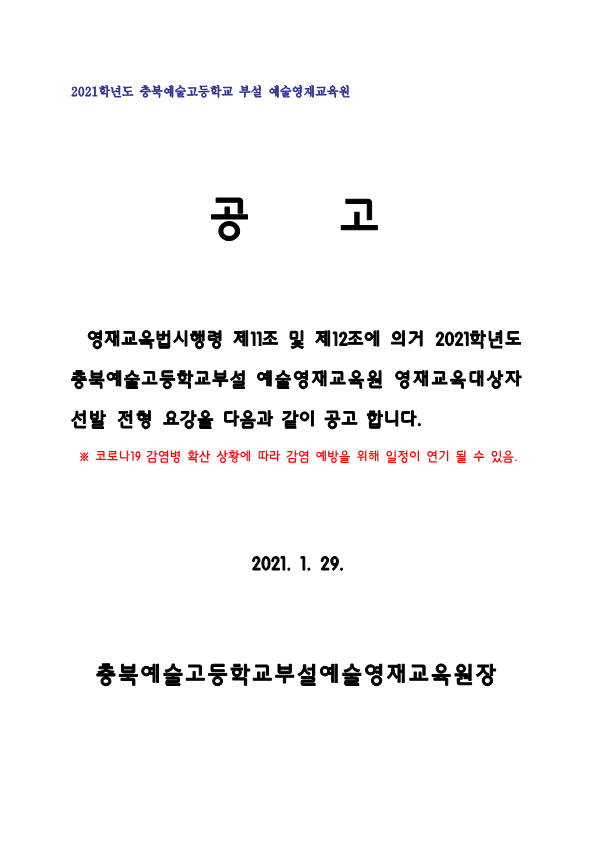 2021학년도 충북예술고등학교 부설 예술영재교육원

공 고

영재교육법시행령 제11조 및 제12조에 의거 2021학년도 충북예술고등학교부설 예술영재교육원 영재교육대상자 선발 전형 요강을 다음과 같이 공고 합니다.

※ 코로나19 감염병 확산 상황에 따라 감염 예방을 위해 일정이 연기 될 수 있음.

2021. 1. 29.

충북예술고등학교부설예술영재교육원장